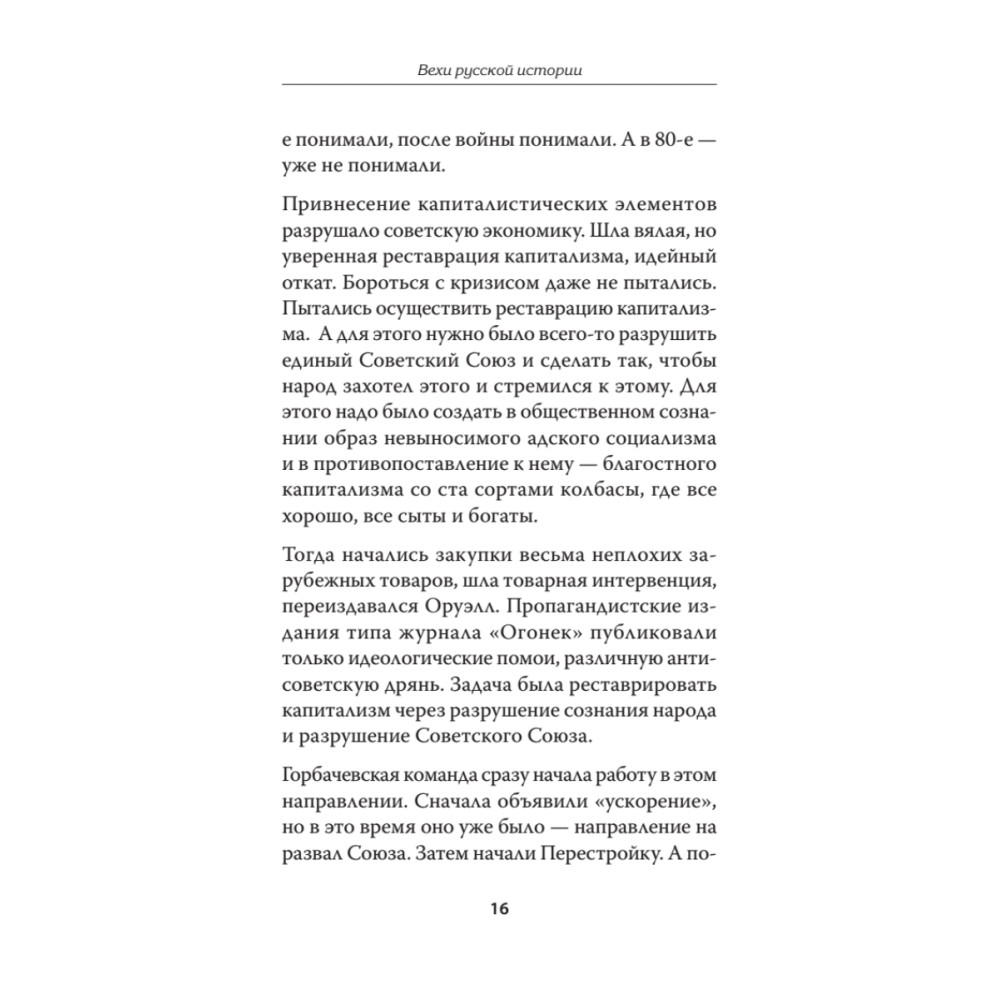 Вехи русской истории

е понимали, после войны понимали. А в 80-е — уже не понимали.

Привнесение капиталистических элементов разрушало советскую экономику. Шла вялая, но уверенная реставрация капитализма, идейный откат. Бороться с кризисом даже не пытались. Пытались осуществить реставрацию капитализма. А для этого нужно было всего-то разрушить единый Советский Союз и сделать так, чтобы народ захотел этого и стремился к этому. Для этого надо было создать в общественном сознании образ невыносимого адского социализма и в противопоставление к нему — благостного капитализма со ста сортами колбасы, где все хорошо, все сыты и богаты.

Тогда начались закупки весьма неплохих зарубежных товаров, шла товарная интервенция, переиздавался Оруэлл. Пропагандистские издания типа журнала «Огонек» публиковали только идеологические помои, различную антисоветскую дрянь. Задача была реставрировать капитализм через разрушение сознания народа и разрушение Советского Союза.

Горбачевская команда сразу начала работу в этом направлении. Сначала объявили «ускорение», но в это время оно уже было — направление на развал Союза. Затем начали Перестройку. А по-

16